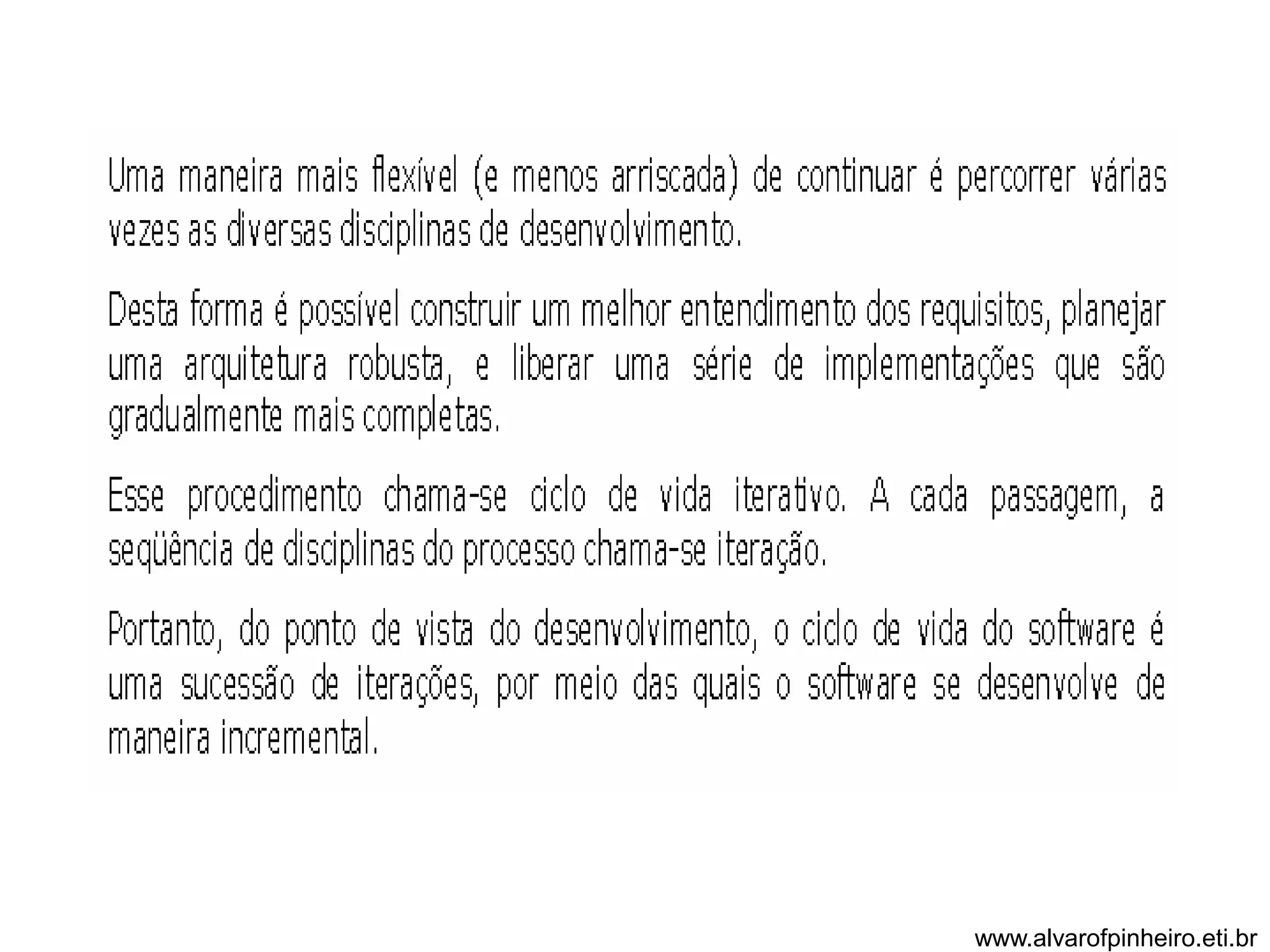 Uma maneira mais flexível (e menos arriscada) de continuar é percorrer várias vezes as diversas disciplinas de desenvolvimento.

Desta forma é possível construir um melhor entendimento dos requisitos, planejar uma arquitetura robusta, e liberar uma série de implementações que são gradualmente mais completas.

Esse procedimento chama-se ciclo de vida iterativo. A cada passagem, a seqüência de disciplinas do processo chama-se iteração.

Portanto, do ponto de vista do desenvolvimento, o ciclo de vida do software é uma sucessão de iterações, por meio das quais o software se desenvolve de maneira incremental.

www.alvarofpinheiro.eti.br